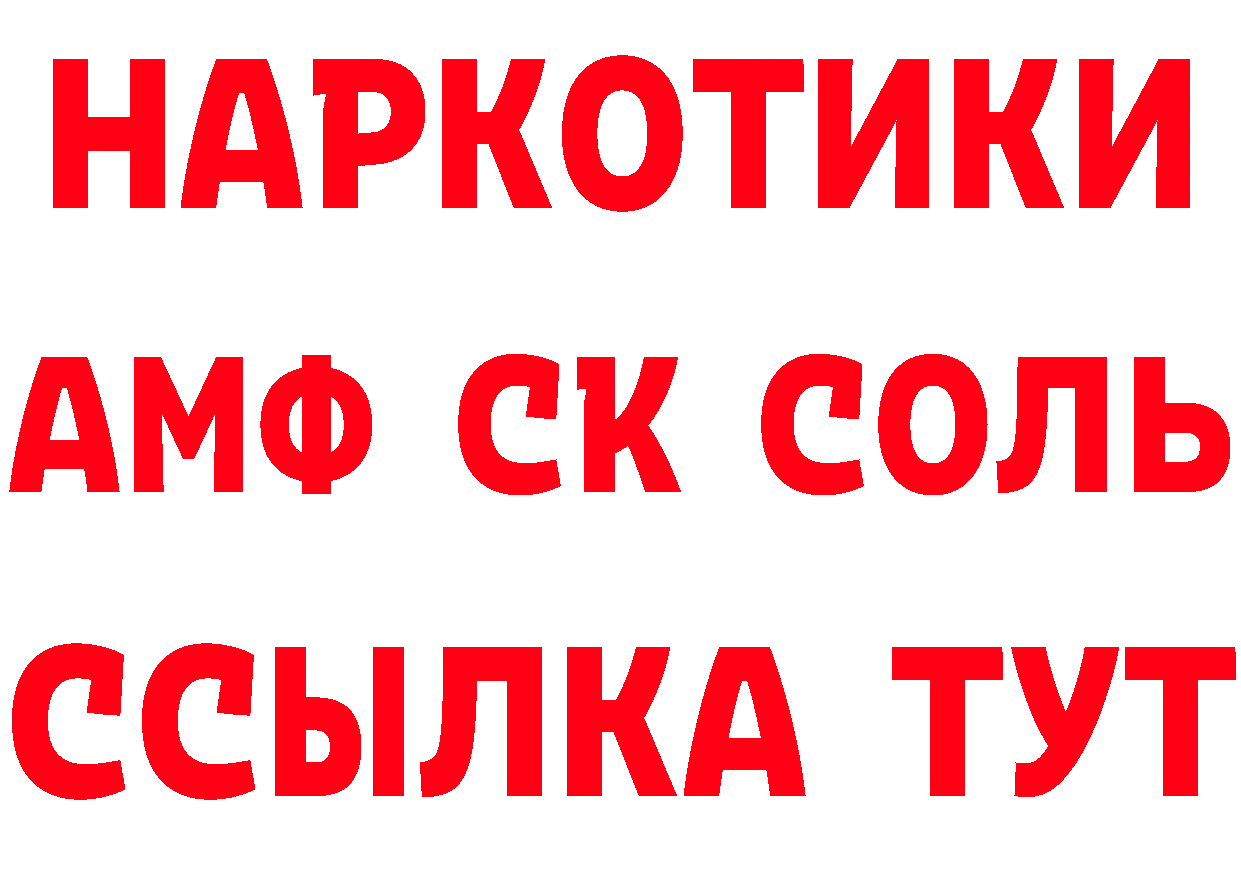 НАРКОТИКИ
АМФ СК СОЛЬ
ССЫЛКА ТУТ